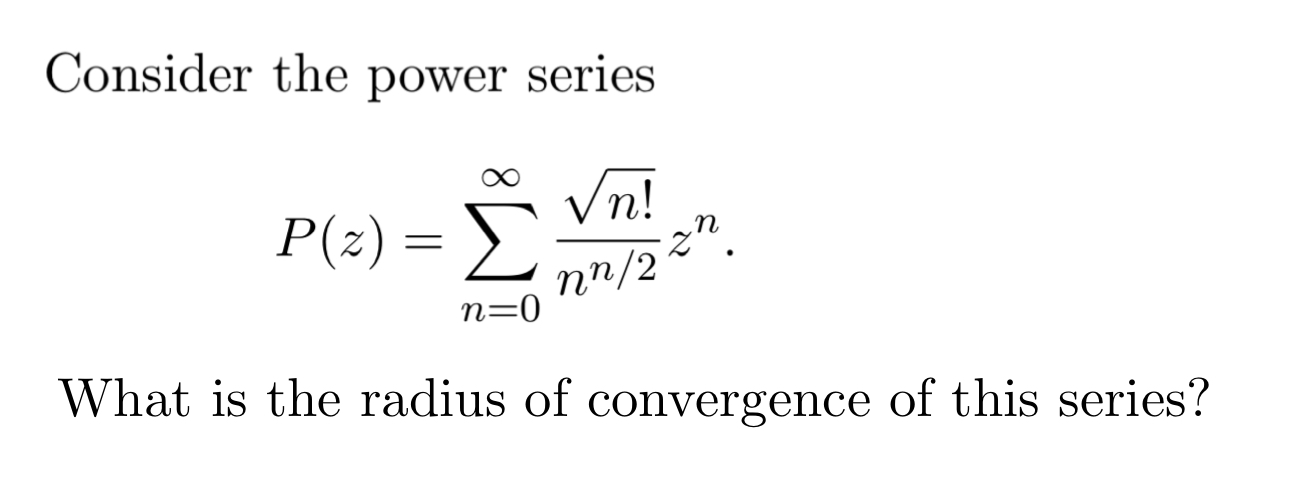 Consider the power series

$P(z) = \sum_{n=0}^{\infty} \frac{\sqrt{n!}}{n^{n/2}} z^n.$

What is the radius of convergence of this series?